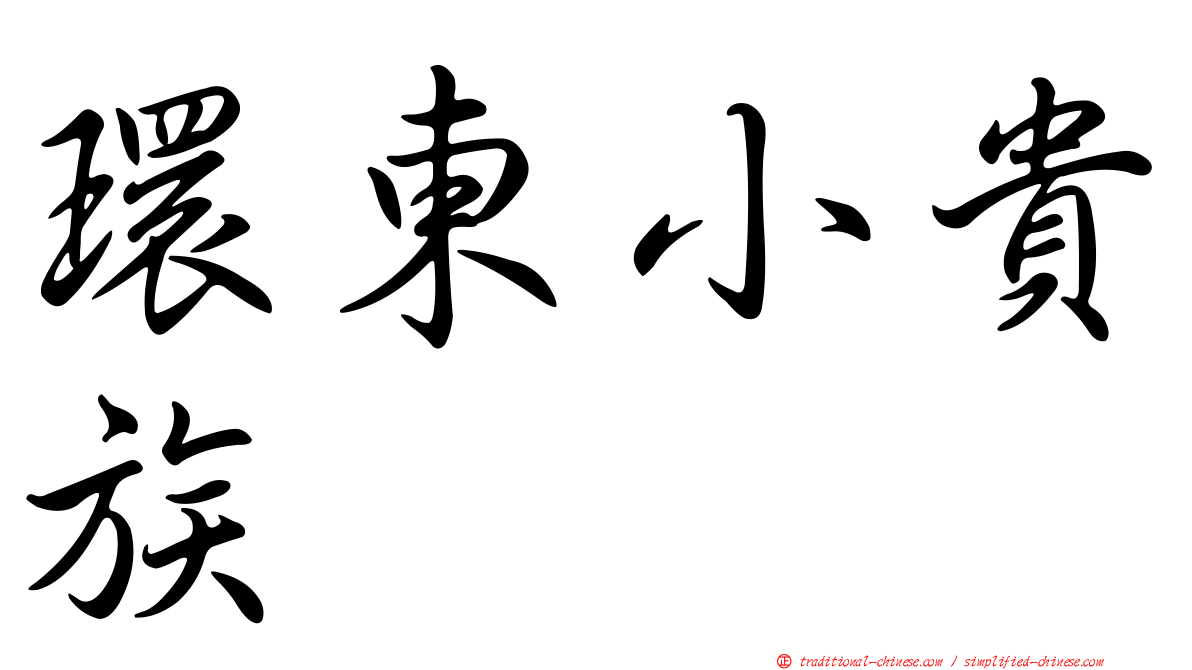 環東小貴族

正 traditional-chinese.com / simplified-chinese.com